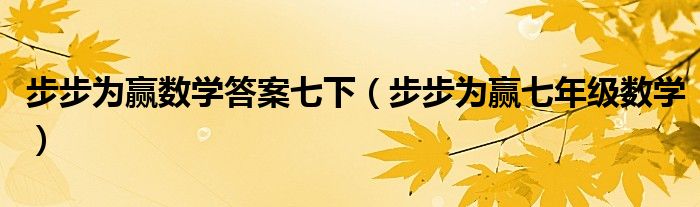 步步为赢数学答案七下（步步为赢七年级数学）